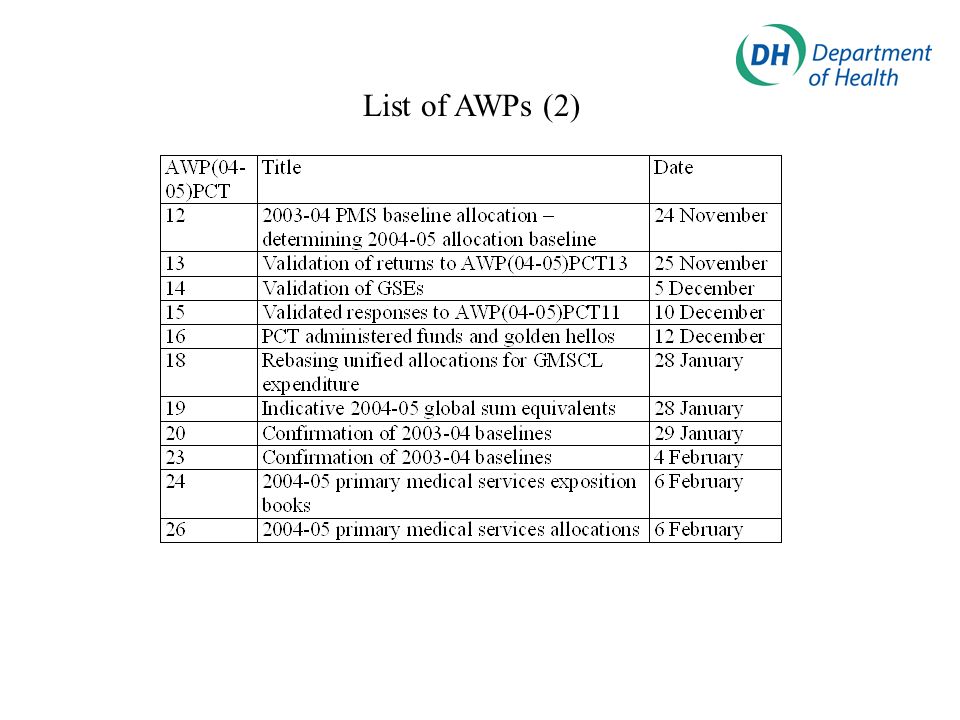 DH Department of Health

List of AWPs (2)

| AWP(04-05)PCT | Title | Date |
|---|---|---|
| 12 | 2003-04 PMS baseline allocation – determining 2004-05 allocation baseline | 24 November |
| 13 | Validation of returns to AWP(04-05)PCT13 | 25 November |
| 14 | Validation of GSEs | 5 December |
| 15 | Validated responses to AWP(04-05)PCT11 | 10 December |
| 16 | PCT administered funds and golden hellos | 12 December |
| 18 | Rebasing unified allocations for GMSCL expenditure | 28 January |
| 19 | Indicative 2004-05 global sum equivalents | 28 January |
| 20 | Confirmation of 2003-04 baselines | 29 January |
| 23 | Confirmation of 2003-04 baselines | 4 February |
| 24 | 2004-05 primary medical services exposition books | 6 February |
| 26 | 2004-05 primary medical services allocations | 6 February |